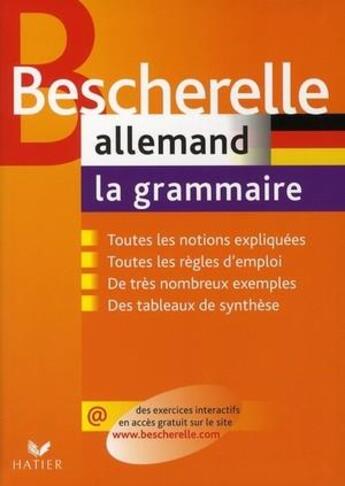 Bescherelle
allemand
la grammaire

Toutes les notions expliquées
Toutes les règles d'emploi
De très nombreux exemples
Des tableaux de synthèse

@ des exercices interactifs en accès gratuit sur le site www.bescherelle.com

HATIER